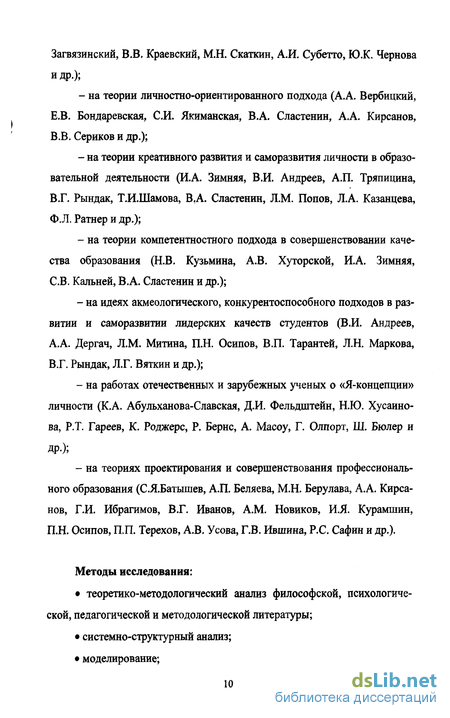 Загвязинский, В.В. Краевский, М.Н. Скаткин, А.И. Субетто, Ю.К. Чернова и др.);

– на теории личностно-ориентированного подхода (А.А. Вербицкий, Е.В. Бондаревская, С.И. Якиманская, В.А. Сластенин, А.А. Кирсанов, В.В. Сериков и др.);

– на теории креативного развития и саморазвития личности в образовательной деятельности (И.А. Зимняя, В.И. Андреев, А.П. Тряпицина, В.Г. Рындак, Т.И.Шамова, В.А. Сластенин, Л.М. Попов, Л.А. Казанцева, Ф.Л. Ратнер и др.);

– на теории компетентностного подхода в совершенствовании качества образования (Н.В. Кузьмина, А.В. Хуторской, И.А. Зимняя, С.В. Кальней, В.А. Сластенин и др.);

– на идеях акмеологического, конкурентоспособного подходов в развитии и саморазвитии лидерских качеств студентов (В.И. Андреев, А.А. Дергач, Л.М. Митина, П.Н. Осипов, В.П. Тарантей, Л.Н. Маркова, В.Г. Рындак, Л.Г. Вяткин и др.);

– на работах отечественных и зарубежных ученых о «Я-концепции» личности (К.А. Абульханова-Славская, Д.И. Фельдштейн, Н.Ю. Хусаинова, Р.Т. Гареев, К. Роджерс, Р. Бернс, А. Масоу, Г. Олпорт, Ш. Бюлер и др.);

– на теориях проектирования и совершенствования профессионального образования (С.Я.Батышев, А.П. Беляева, М.Н. Берулава, А.А. Кирсанов, Г.И. Ибрагимов, В.Г. Иванов, А.М. Новиков, И.Я. Курамшин, П.Н. Осипов, П.П. Терехов, А.В. Усова, Г.В. Ившина, Р.С. Сафин и др.).

Методы исследования:

• теоретико-методологический анализ философской, психологической, педагогической и методологической литературы;

• системно-структурный анализ;

• моделирование;

10

dsLib.net
библиотека диссертаций